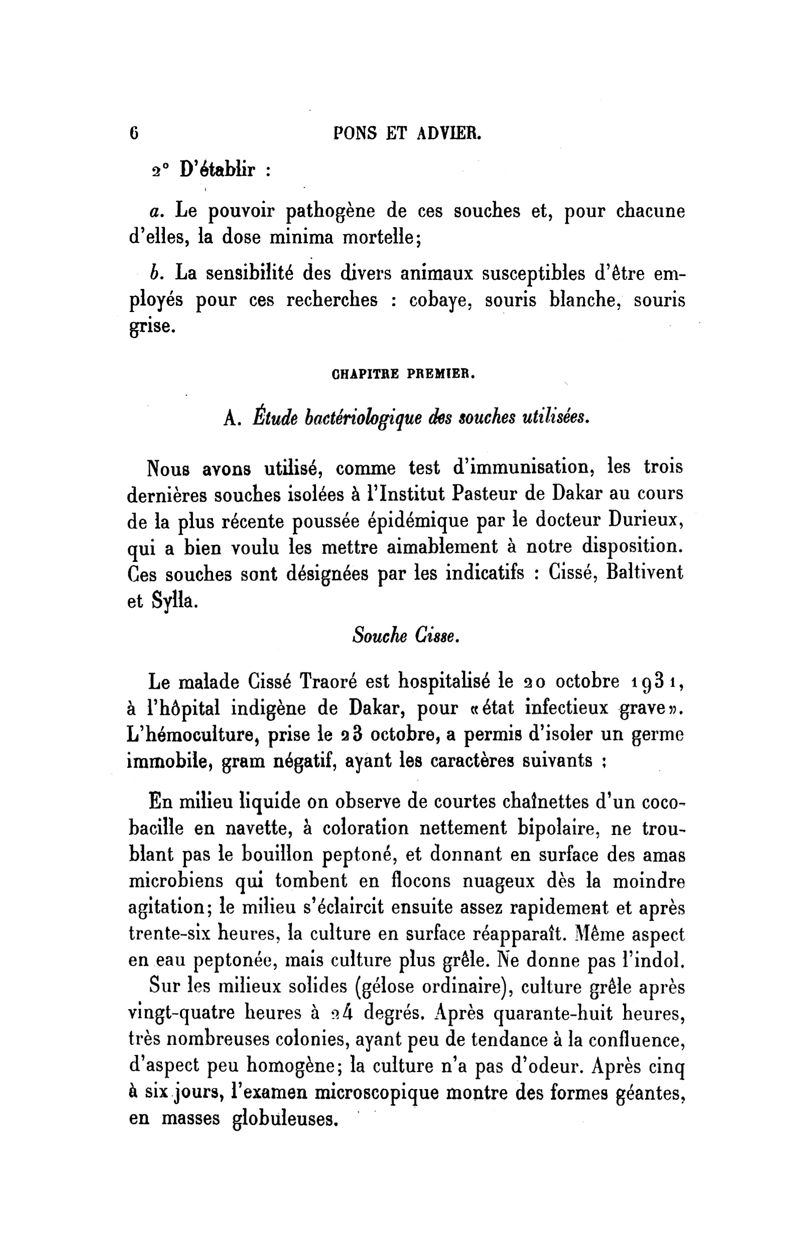 6 PONS ET ADVIER.

2° D'établir :

a. Le pouvoir pathogène de ces souches et, pour chacune d'elles, la dose minima mortelle;

b. La sensibilité des divers animaux susceptibles d'être employés pour ces recherches : cobaye, souris blanche, souris grise.

CHAPITRE PREMIER.

A. Étude bactériologique des souches utilisées.

Nous avons utilisé, comme test d'immunisation, les trois dernières souches isolées à l'Institut Pasteur de Dakar au cours de la plus récente poussée épidémique par le docteur Durieux, qui a bien voulu les mettre aimablement à notre disposition. Ces souches sont désignées par les indicatifs : Cissé, Baltivent et Sylla.

Souche Cisse.

Le malade Cissé Traoré est hospitalisé le 20 octobre 1931, à l'hôpital indigène de Dakar, pour «état infectieux grave». L'hémoculture, prise le 23 octobre, a permis d'isoler un germe immobile, gram négatif, ayant les caractères suivants :

En milieu liquide on observe de courtes chaînettes d'un cocobacille en navette, à coloration nettement bipolaire, ne troublant pas le bouillon peptoné, et donnant en surface des amas microbiens qui tombent en flocons nuageux dès la moindre agitation; le milieu s'éclaircit ensuite assez rapidement et après trente-six heures, la culture en surface réapparaît. Même aspect en eau peptonée, mais culture plus grêle. Ne donne pas l'indol.

Sur les milieux solides (gélose ordinaire), culture grêle après vingt-quatre heures à 24 degrés. Après quarante-huit heures, très nombreuses colonies, ayant peu de tendance à la confluence, d'aspect peu homogène; la culture n'a pas d'odeur. Après cinq à six jours, l'examen microscopique montre des formes géantes, en masses globuleuses.